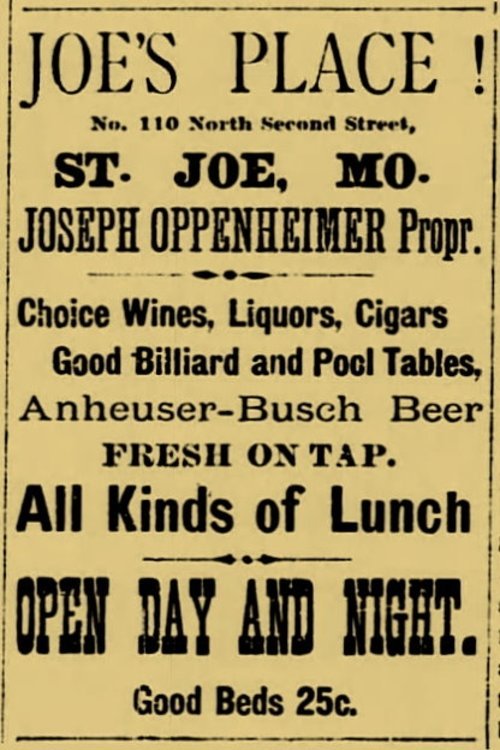 JOE'S PLACE !

No. 110 North Second Street,

ST. JOE, MO.

JOSEPH OPPENHEIMER Propr.

Choice Wines, Liquors, Cigars

Good Billiard and Pool Tables,

Anheuser-Busch Beer

FRESH ON TAP.

All Kinds of Lunch

OPEN DAY AND NIGHT.

Good Beds 25c.